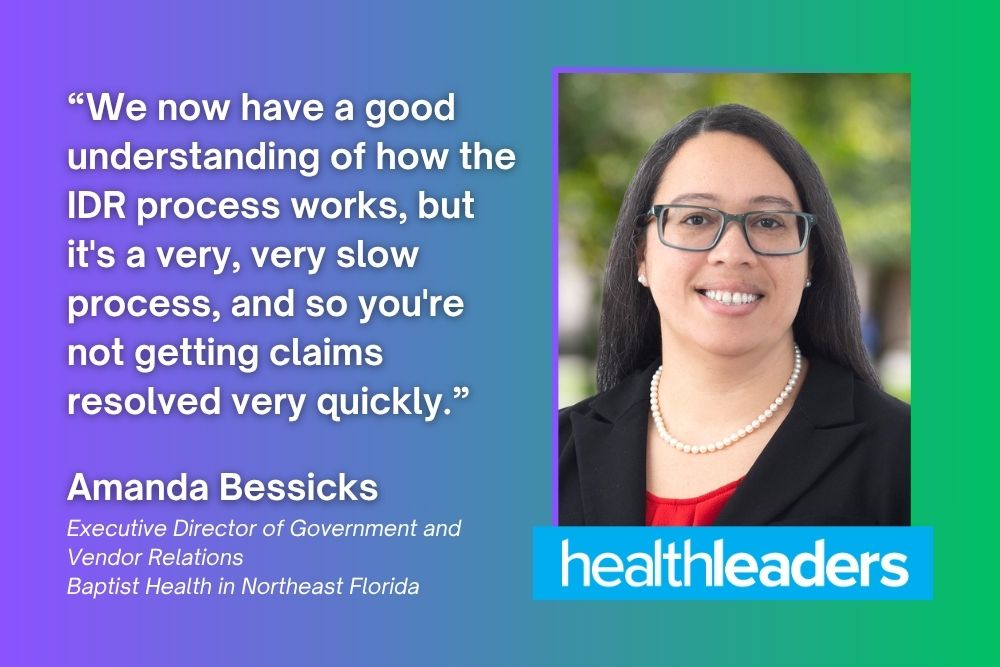 “We now have a good understanding of how the IDR process works, but it's a very, very slow process, and so you're not getting claims resolved very quickly.”

Amanda Bessicks

Executive Director of Government and Vendor Relations
Baptist Health in Northeast Florida

healthleaders